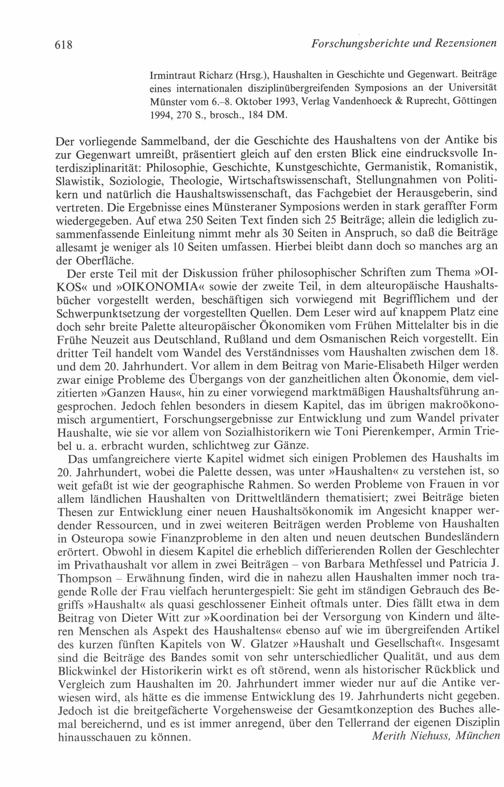 618 Forschungsberichte und Rezensionen

Irmintraut Richarz (Hrsg.), Haushalten in Geschichte und Gegenwart. Beiträge eines internationalen disziplinübergreifenden Symposions an der Universität Münster vom 6.–8. Oktober 1993, Verlag Vandenhoeck & Ruprecht, Göttingen 1994, 270 S., brosch., 184 DM.

Der vorliegende Sammelband, der die Geschichte des Haushaltens von der Antike bis zur Gegenwart umreißt, präsentiert gleich auf den ersten Blick eine eindrucksvolle Interdisziplinarität: Philosophie, Geschichte, Kunstgeschichte, Germanistik, Romanistik, Slawistik, Soziologie, Theologie, Wirtschaftswissenschaft, Stellungnahmen von Politikern und natürlich die Haushaltswissenschaft, das Fachgebiet der Herausgeberin, sind vertreten. Die Ergebnisse eines Münsteraner Symposions werden in stark geraffter Form wiedergegeben. Auf etwa 250 Seiten Text finden sich 25 Beiträge; allein die lediglich zusammenfassende Einleitung nimmt mehr als 30 Seiten in Anspruch, so daß die Beiträge allesamt je weniger als 10 Seiten umfassen. Hierbei bleibt dann doch so manches arg an der Oberfläche.

Der erste Teil mit der Diskussion früher philosophischer Schriften zum Thema »OIKOS« und »OIKONOMIA« sowie der zweite Teil, in dem alteuropäische Haushaltsbücher vorgestellt werden, beschäftigen sich vorwiegend mit Begrifflichem und der Schwerpunktsetzung der vorgestellten Quellen. Dem Leser wird auf knappem Platz eine doch sehr breite Palette alteuropäischer Ökonomiken vom Frühen Mittelalter bis in die Frühe Neuzeit aus Deutschland, Rußland und dem Osmanischen Reich vorgestellt. Ein dritter Teil handelt vom Wandel des Verständnisses vom Haushalten zwischen dem 18. und dem 20. Jahrhundert. Vor allem in dem Beitrag von Marie-Elisabeth Hilger werden zwar einige Probleme des Übergangs von der ganzheitlichen alten Ökonomie, dem vielzitierten »Ganzen Haus«, hin zu einer vorwiegend marktmäßigen Haushaltsführung angesprochen. Jedoch fehlen besonders in diesem Kapitel, das im übrigen makroökonomisch argumentiert, Forschungsergebnisse zur Entwicklung und zum Wandel privater Haushalte, wie sie vor allem von Sozialhistorikern wie Toni Pierenkemper, Armin Triebel u. a. erbracht wurden, schlichtweg zur Gänze.

Das umfangreichere vierte Kapitel widmet sich einigen Problemen des Haushalts im 20. Jahrhundert, wobei die Palette dessen, was unter »Haushalten« zu verstehen ist, so weit gefaßt ist wie der geographische Rahmen. So werden Probleme von Frauen in vor allem ländlichen Haushalten von Drittweltländern thematisiert; zwei Beiträge bieten Thesen zur Entwicklung einer neuen Haushaltsökonomik im Angesicht knapper werdender Ressourcen, und in zwei weiteren Beiträgen werden Probleme von Haushalten in Osteuropa sowie Finanzprobleme in den alten und neuen deutschen Bundesländern erörtert. Obwohl in diesem Kapitel die erheblich differierenden Rollen der Geschlechter im Privathaushalt vor allem in zwei Beiträgen – von Barbara Methfessel und Patricia J. Thompson – Erwähnung finden, wird die in nahezu allen Haushalten immer noch tragende Rolle der Frau vielfach heruntergespielt: Sie geht im ständigen Gebrauch des Begriffs »Haushalt« als quasi geschlossener Einheit oftmals unter. Dies fällt etwa in dem Beitrag von Dieter Witt zur »Koordination bei der Versorgung von Kindern und älteren Menschen als Aspekt des Haushaltens« ebenso auf wie im übergreifenden Artikel des kurzen fünften Kapitels von W. Glatzer »Haushalt und Gesellschaft«. Insgesamt sind die Beiträge des Bandes somit von sehr unterschiedlicher Qualität, und aus dem Blickwinkel der Historikerin wirkt es oft störend, wenn als historischer Rückblick und Vergleich zum Haushalten im 20. Jahrhundert immer wieder nur auf die Antike verwiesen wird, als hätte es die immense Entwicklung des 19. Jahrhunderts nicht gegeben. Jedoch ist die breitgefächerte Vorgehensweise der Gesamtkonzeption des Buches allemal bereichernd, und es ist immer anregend, über den Tellerrand der eigenen Disziplin hinausschauen zu können.

Merith Niehuss, München